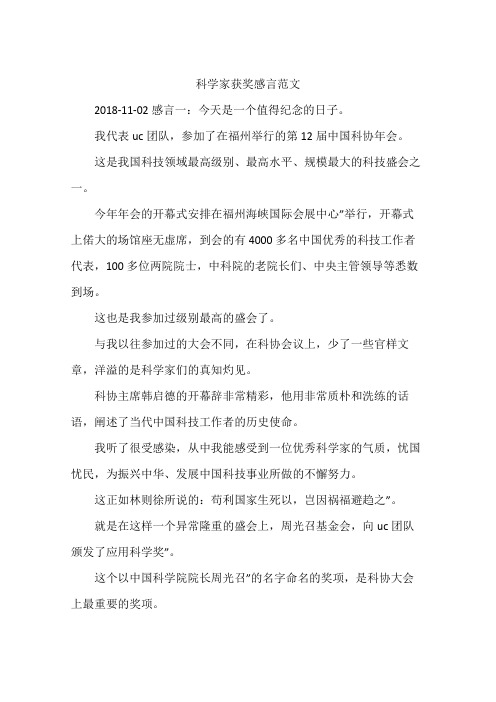 科学家获奖感言范文

2018-11-02 感言一：今天是一个值得纪念的日子。

我代表 uc 团队，参加了在福州举行的第 12 届中国科协年会。

这是我国科技领域最高级别、最高水平、规模最大的科技盛会之一。

今年年会的开幕式安排在福州海峡国际会展中心"举行，开幕式上偌大的场馆座无虚席，到会的有 4000 多名中国优秀的科技工作者代表，100 多位两院院士，中科院的老院长们、中央主管领导等悉数到场。

这也是我参加过级别最高的盛会了。

与我以往参加过的大会不同，在科协会议上，少了一些官样文章，洋溢的是科学家们的真知灼见。

科协主席韩启德的开幕辞非常精彩，他用非常质朴和洗练的话语，阐述了当代中国科技工作者的历史使命。

我听了很受感染，从中我能感受到一位优秀科学家的气质，忧国忧民，为振兴中华、发展中国科技事业所做的不懈努力。

这正如林则徐所说的：苟利国家生死以，岂因祸福避趋之"。

就是在这样一个异常隆重的盛会上，周光召基金会，向 uc 团队颁发了应用科学奖"。

这个以中国科学院院长周光召"的名字命名的奖项，是科协大会上最重要的奖项。